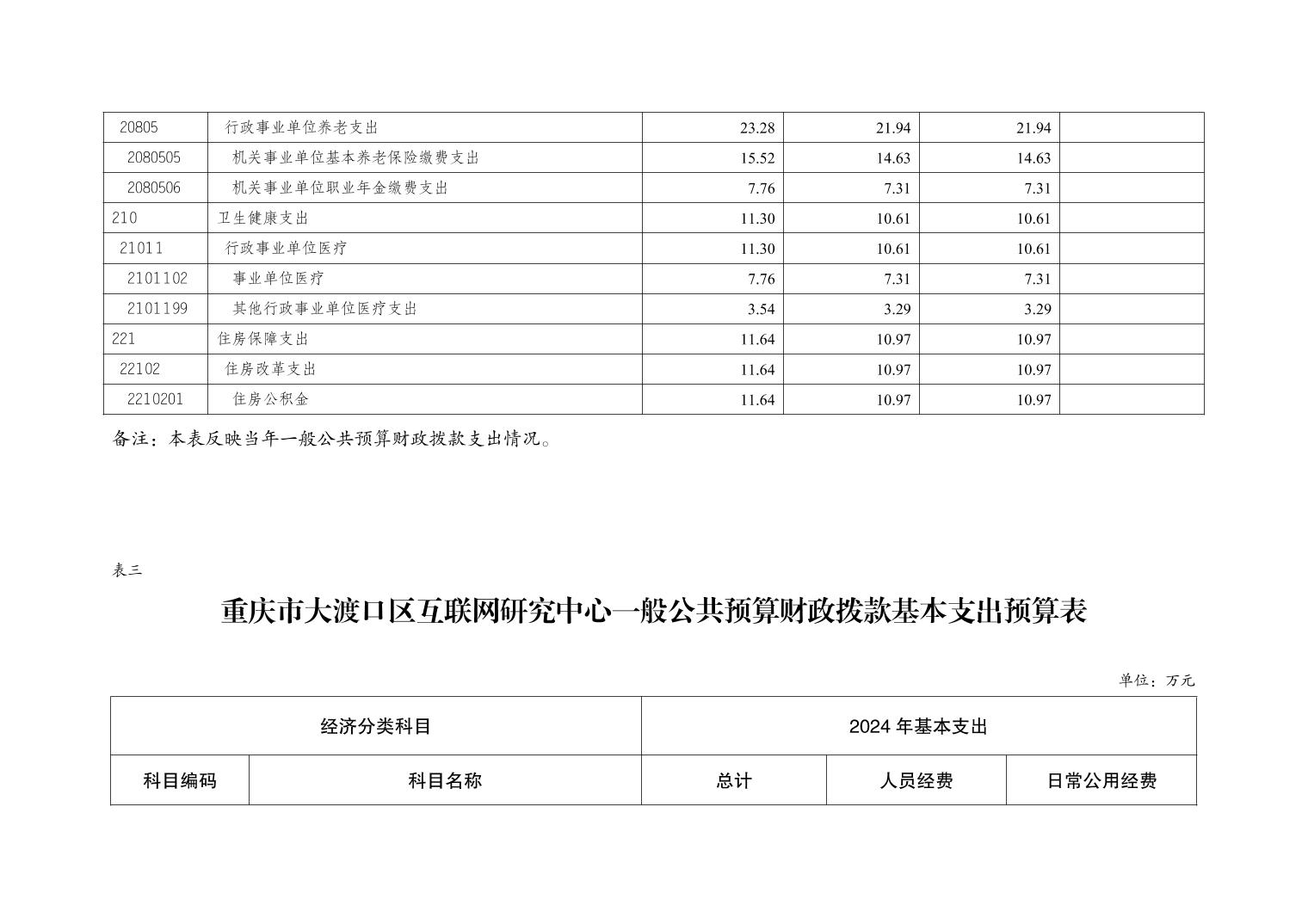 | 20805 | 行政事业单位养老支出 | 23.28 | 21.94 | 21.94 | |
|---|---|---|---|---|---|
| 2080505 | 机关事业单位基本养老保险缴费支出 | 15.52 | 14.63 | 14.63 | |
| 2080506 | 机关事业单位职业年金缴费支出 | 7.76 | 7.31 | 7.31 | |
| 210 | 卫生健康支出 | 11.30 | 10.61 | 10.61 | |
| 21011 | 行政事业单位医疗 | 11.30 | 10.61 | 10.61 | |
| 2101102 | 事业单位医疗 | 7.76 | 7.31 | 7.31 | |
| 2101199 | 其他行政事业单位医疗支出 | 3.54 | 3.29 | 3.29 | |
| 221 | 住房保障支出 | 11.64 | 10.97 | 10.97 | |
| 22102 | 住房改革支出 | 11.64 | 10.97 | 10.97 | |
| 2210201 | 住房公积金 | 11.64 | 10.97 | 10.97 | |

备注：本表反映当年一般公共预算财政拨款支出情况。

表三

重庆市大渡口区互联网研究中心一般公共预算财政拨款基本支出预算表

单位：万元

| 经济分类科目 | | 2024 年基本支出 | | |
|---|---|---|---|---|
| 科目编码 | 科目名称 | 总计 | 人员经费 | 日常公用经费 |